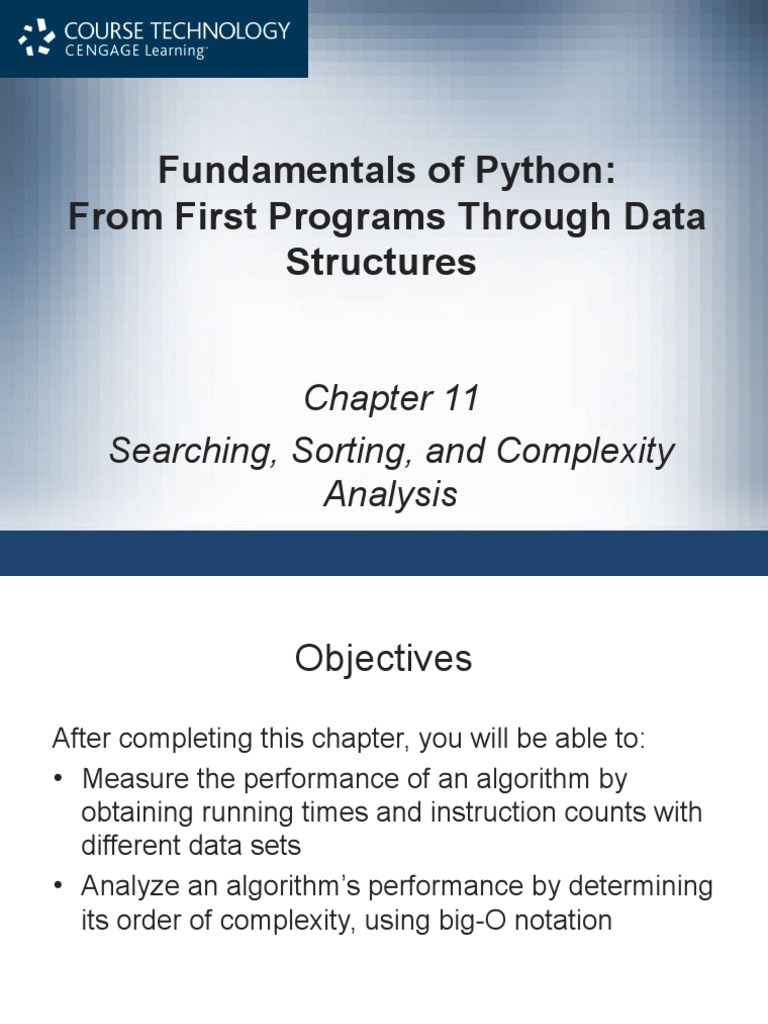 COURSE TECHNOLOGY
CENGAGE Learning

Fundamentals of Python:
From First Programs Through Data Structures

Chapter 11
Searching, Sorting, and Complexity Analysis

Objectives

After completing this chapter, you will be able to:

• Measure the performance of an algorithm by obtaining running times and instruction counts with different data sets
• Analyze an algorithm's performance by determining its order of complexity, using big-O notation